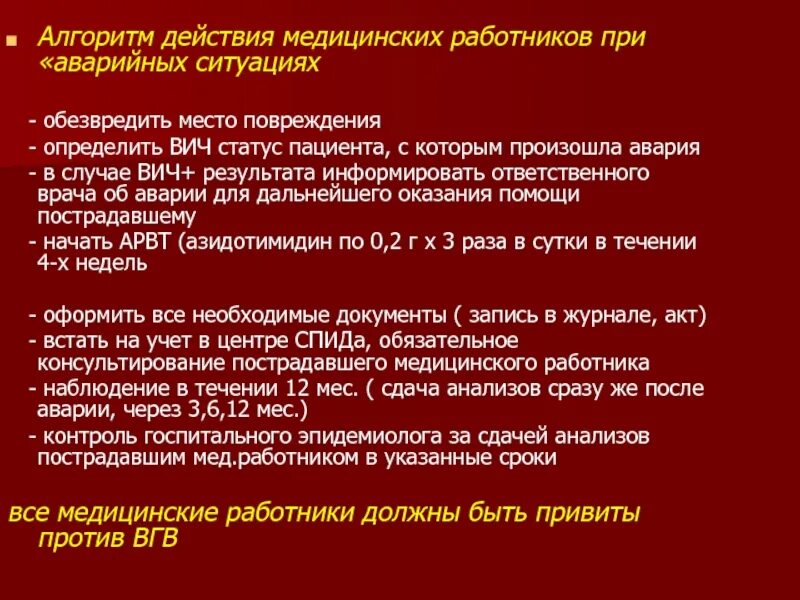 Алгоритм действия медицинских работников при «аварийных ситуациях

- обезвредить место повреждения
- определить ВИЧ статус пациента, с которым произошла авария
- в случае ВИЧ+ результата информировать ответственного врача об аварии для дальнейшего оказания помощи пострадавшему
- начать АРВТ (азидотимидин по 0,2 г х 3 раза в сутки в течении 4-х недель

- оформить все необходимые документы ( запись в журнале, акт)
- встать на учет в центре СПИДа, обязательное консультирование пострадавшего медицинского работника
- наблюдение в течении 12 мес. ( сдача анализов сразу же после аварии, через 3,6,12 мес.)
- контроль госпитального эпидемиолога за сдачей анализов пострадавшим мед.работником в указанные сроки

все медицинские работники должны быть привиты против ВГВ